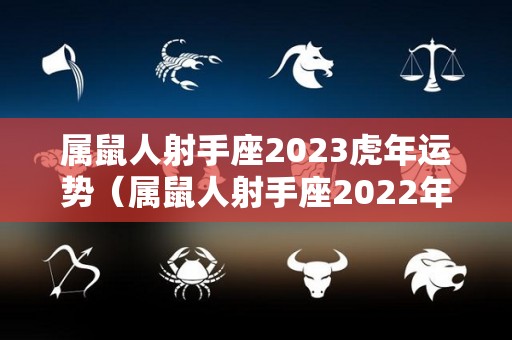 属鼠人射手座2023虎年运势（属鼠人射手座2022年